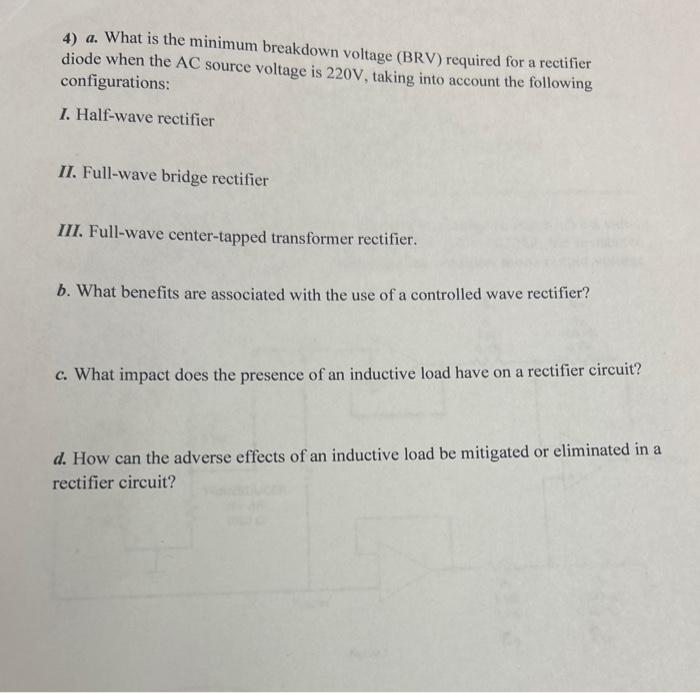 4) a. What is the minimum breakdown voltage (BRV) required for a rectifier diode when the AC source voltage is 220V, taking into account the following configurations:

I. Half-wave rectifier

II. Full-wave bridge rectifier

III. Full-wave center-tapped transformer rectifier.

b. What benefits are associated with the use of a controlled wave rectifier?

c. What impact does the presence of an inductive load have on a rectifier circuit?

d. How can the adverse effects of an inductive load be mitigated or eliminated in a rectifier circuit?